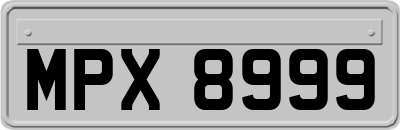 MPX 8999